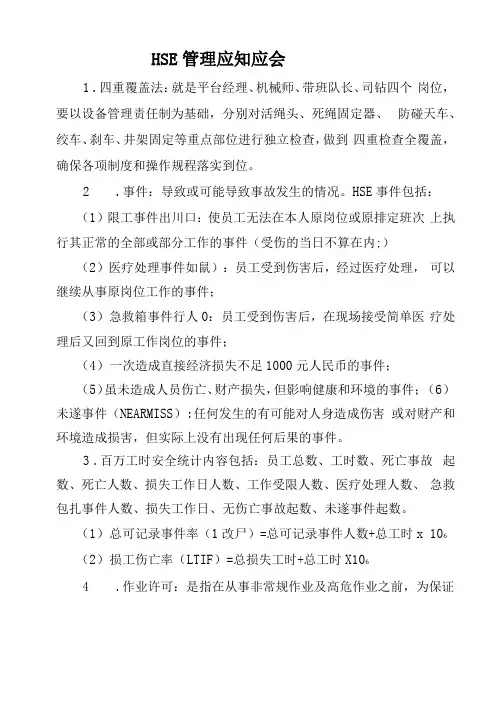 HSE 管理应知应会

1．四重覆盖法：就是平台经理、机械师、带班队长、司钻四个 岗位，要以设备管理责任制为基础，分别对活绳头、死绳固定器、 防碰天车、绞车、刹车、井架固定等重点部位进行独立检查，做到 四重检查全覆盖，确保各项制度和操作规程落实到位。

2 ．事件：导致或可能导致事故发生的情况。HSE 事件包括：

（1）限工事件出川口：使员工无法在本人原岗位或原排定班次 上执行其正常的全部或部分工作的事件（受伤的当日不算在内:）

（2）医疗处理事件如鼠）：员工受到伤害后，经过医疗处理， 可以继续从事原岗位工作的事件；

（3）急救箱事件行人 0：员工受到伤害后，在现场接受简单医 疗处理后又回到原工作岗位的事件；

（4）一次造成直接经济损失不足 1000 元人民币的事件；

（5）虽未造成人员伤亡、财产损失，但影响健康和环境的事件；（6）未遂事件（NEARMISS）：任何发生的有可能对人身造成伤害 或对财产和环境造成损害，但实际上没有出现任何后果的事件。

3．百万工时安全统计内容包括：员工总数、工时数、死亡事故 起数、死亡人数、损失工作日人数、工作受限人数、医疗处理人数、 急救包扎事件人数、损失工作日、无伤亡事故起数、未遂事件起数。

（1）总可记录事件率（1 改尸）=总可记录事件人数+总工时 x 10₆

（2）损工伤亡率（LTIF）=总损失工时+总工时 X10₆

4 ．作业许可：是指在从事非常规作业及高危作业之前，为保证